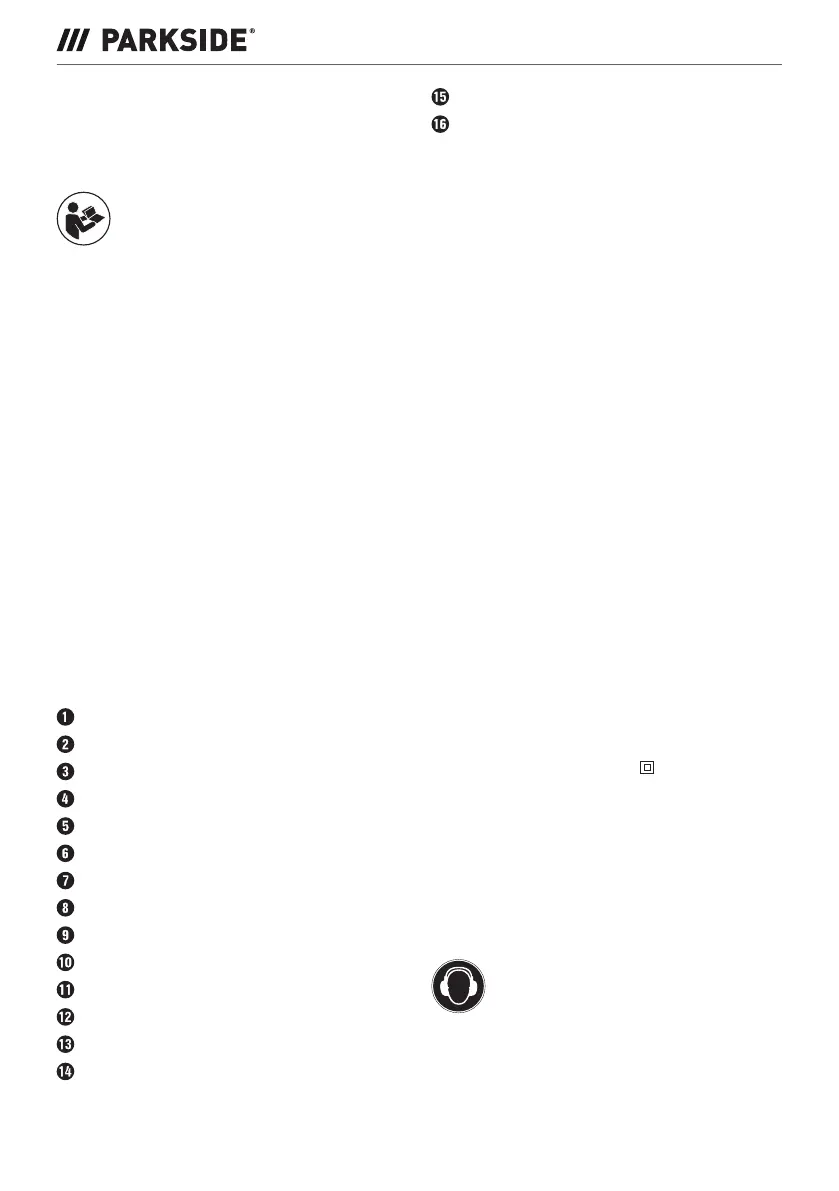 /// PARKSIDE®

15
16

1
2
3
4
5
6
7
8
9
10
11
12
13
14